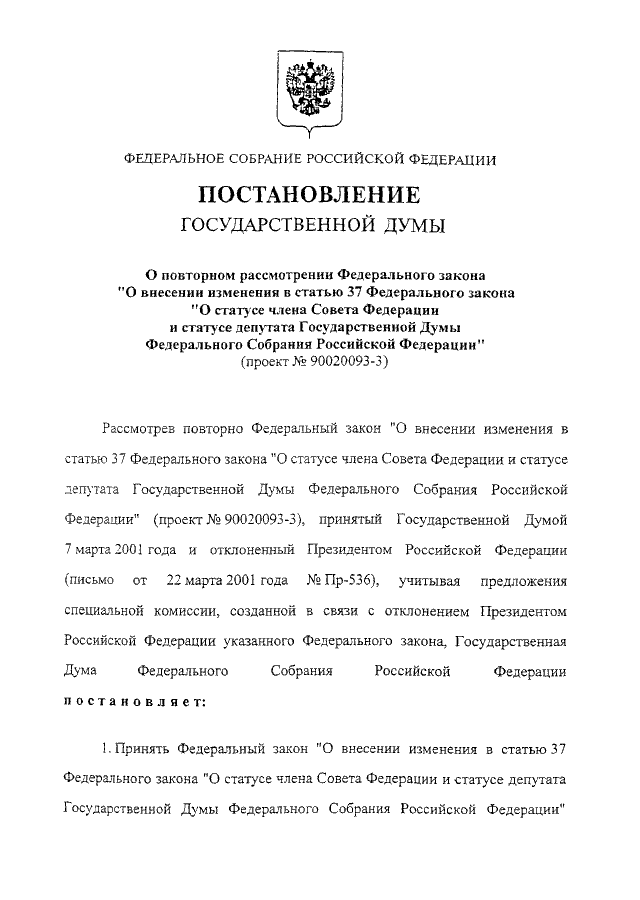 ФЕДЕРАЛЬНОЕ СОБРАНИЕ РОССИЙСКОЙ ФЕДЕРАЦИИ

ПОСТАНОВЛЕНИЕ
ГОСУДАРСТВЕННОЙ ДУМЫ

О повторном рассмотрении Федерального закона "О внесении изменения в статью 37 Федерального закона "О статусе члена Совета Федерации и статусе депутата Государственной Думы Федерального Собрания Российской Федерации"
(проект № 90020093-3)

Рассмотрев повторно Федеральный закон "О внесении изменения в статью 37 Федерального закона "О статусе члена Совета Федерации и статусе депутата Государственной Думы Федерального Собрания Российской Федерации" (проект № 90020093-3), принятый Государственной Думой 7 марта 2001 года и отклоненный Президентом Российской Федерации (письмо от 22 марта 2001 года № Пр-536), учитывая предложения специальной комиссии, созданной в связи с отклонением Президентом Российской Федерации указанного Федерального закона, Государственная Дума Федерального Собрания Российской Федерации постановляет:

1. Принять Федеральный закон "О внесении изменения в статью 37 Федерального закона "О статусе члена Совета Федерации и статусе депутата Государственной Думы Федерального Собрания Российской Федерации"